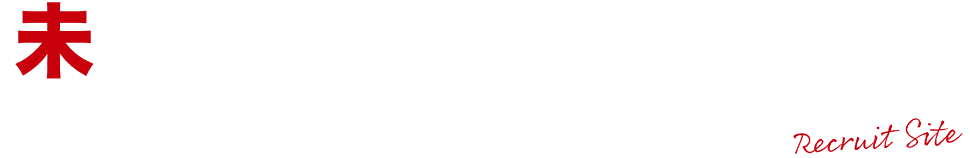 未

Recruit Site